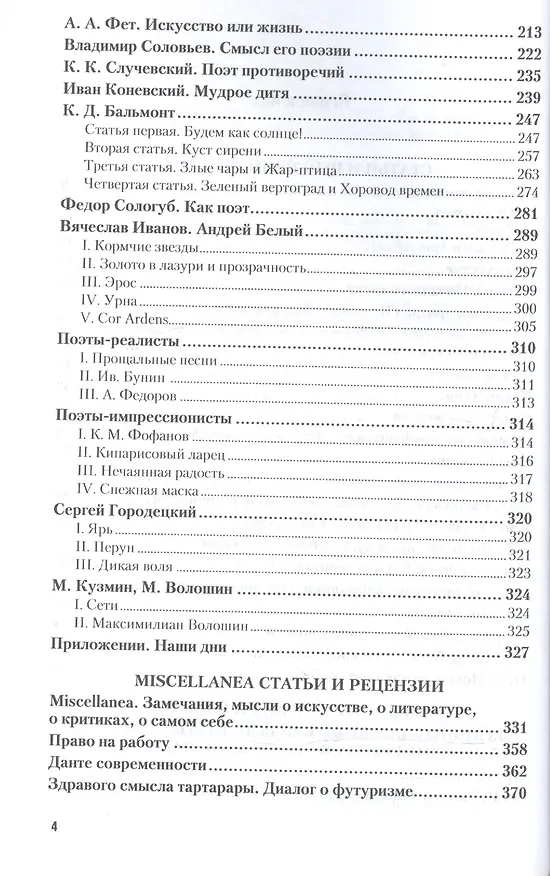 А. А. Фет. Искусство или жизнь 213
Владимир Соловьев. Смысл его поэзии 222
К. К. Случевский. Поэт противоречий 235
Иван Коневский. Мудрое дитя 239
К. Д. Бальмонт 247
Статья первая. Будем как солнце! 247
Вторая статья. Куст сирени 257
Третья статья. Злые чары и Жар-птица 263
Четвертая статья. Зеленый вертоград и Хоровод времен 274
Федор Сологуб. Как поэт 281
Вячеслав Иванов. Андрей Белый 289
I. Кормчие звезды 289
II. Золото в лазури и прозрачность 297
III. Эрос 299
IV. Урна 300
V. Cor Ardens 305
Поэты-реалисты 310
I. Прощальные песни 310
II. Ив. Бунин 311
III. А. Федоров 313
Поэты-импрессионисты 314
I. К. М. Фофанов 314
II. Кипарисовый ларец 316
III. Нечаянная радость 317
IV. Снежная маска 318
Сергей Городецкий 320
I. Ярь 320
II. Перун 321
III. Дикая воля 323
М. Кузмин, М. Волошин 324
I. Сети 324
II. Максимилиан Волошин 325
Приложении. Наши дни 327

MISCELLANEA СТАТЬИ И РЕЦЕНЗИИ
Miscellanea. Замечания, мысли о искусстве, о литературе, о критиках, о самом себе 331
Право на работу 358
Данте современности 362
Здравого смысла тартарары. Диалог о футуризме 370

4